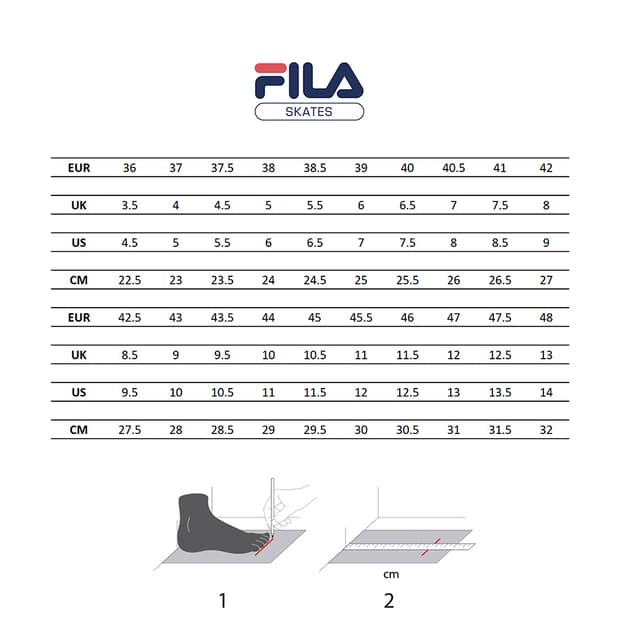 FILA
SKATES

| EUR | 36 | 37 | 37.5 | 38 | 38.5 | 39 | 40 | 40.5 | 41 | 42 |
|---|---|---|---|---|---|---|---|---|---|---|
| UK | 3.5 | 4 | 4.5 | 5 | 5.5 | 6 | 6.5 | 7 | 7.5 | 8 |
| US | 4.5 | 5 | 5.5 | 6 | 6.5 | 7 | 7.5 | 8 | 8.5 | 9 |
| CM | 22.5 | 23 | 23.5 | 24 | 24.5 | 25 | 25.5 | 26 | 26.5 | 27 |
| EUR | 42.5 | 43 | 43.5 | 44 | 45 | 45.5 | 46 | 47 | 47.5 | 48 |
| UK | 8.5 | 9 | 9.5 | 10 | 10.5 | 11 | 11.5 | 12 | 12.5 | 13 |
| US | 9.5 | 10 | 10.5 | 11 | 11.5 | 12 | 12.5 | 13 | 13.5 | 14 |
| CM | 27.5 | 28 | 28.5 | 29 | 29.5 | 30 | 30.5 | 31 | 31.5 | 32 |

cm

1

2